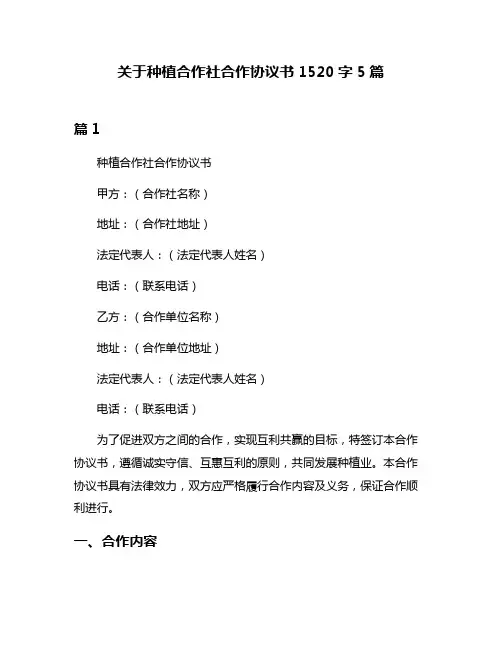 关于种植合作社合作协议书 1520 字 5 篇

篇 1

种植合作社合作协议书

甲方：（合作社名称）

地址：（合作社地址）

法定代表人：（法定代表人姓名）

电话：（联系电话）

乙方：（合作单位名称）

地址：（合作单位地址）

法定代表人：（法定代表人姓名）

电话：（联系电话）

为了促进双方之间的合作，实现互利共赢的目标，特签订本合作协议书，遵循诚实守信、互惠互利的原则，共同发展种植业。本合作协议书具有法律效力，双方应严格履行合作内容及义务，保证合作顺利进行。

一、合作内容